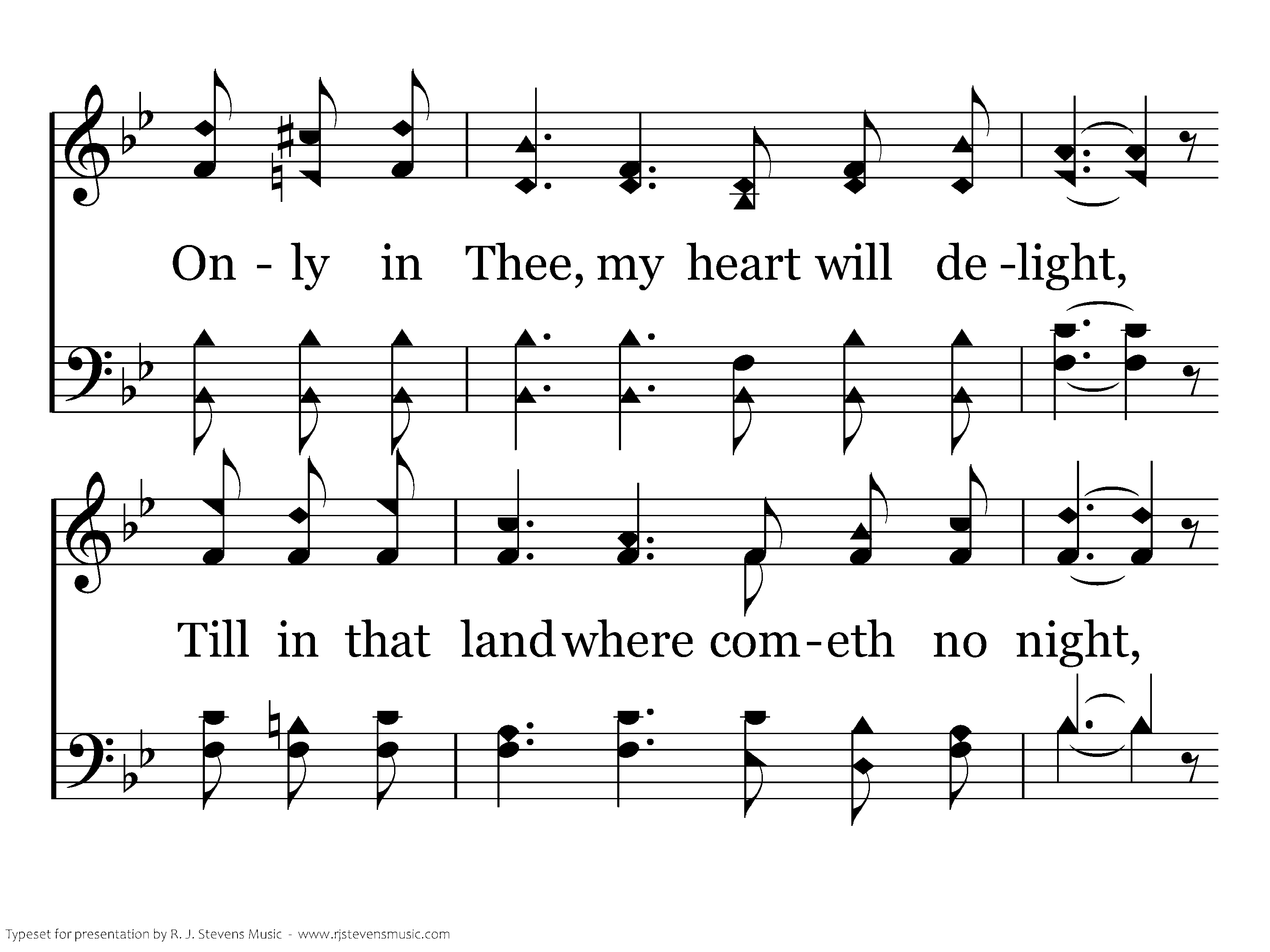 On - ly in Thee, my heart will de -light,

Till in that land where com-eth no night,

Typeset for presentation by R. J. Stevens Music - www.rjstevensmusic.com